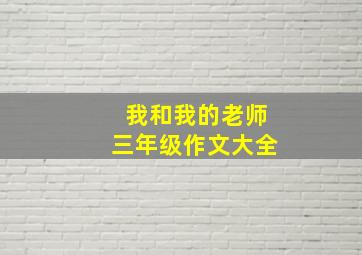 我和我的老师
三年级作文大全